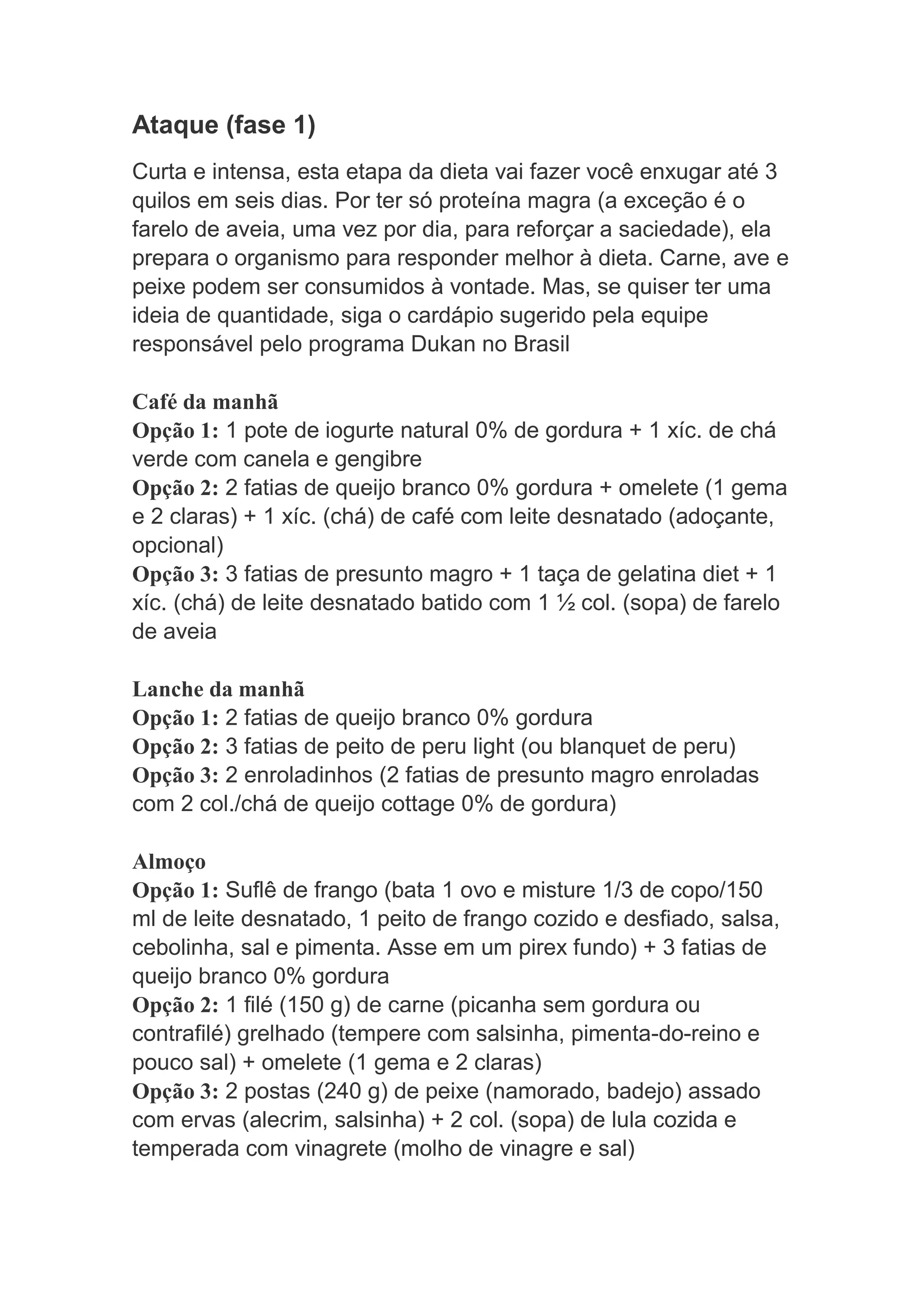 Ataque (fase 1)

Curta e intensa, esta etapa da dieta vai fazer você enxugar até 3 quilos em seis dias. Por ter só proteína magra (a exceção é o farelo de aveia, uma vez por dia, para reforçar a saciedade), ela prepara o organismo para responder melhor à dieta. Carne, ave e peixe podem ser consumidos à vontade. Mas, se quiser ter uma ideia de quantidade, siga o cardápio sugerido pela equipe responsável pelo programa Dukan no Brasil

Café da manhã
Opção 1: 1 pote de iogurte natural 0% de gordura + 1 xíc. de chá verde com canela e gengibre
Opção 2: 2 fatias de queijo branco 0% gordura + omelete (1 gema e 2 claras) + 1 xíc. (chá) de café com leite desnatado (adoçante, opcional)
Opção 3: 3 fatias de presunto magro + 1 taça de gelatina diet + 1 xíc. (chá) de leite desnatado batido com 1 ½ col. (sopa) de farelo de aveia

Lanche da manhã
Opção 1: 2 fatias de queijo branco 0% gordura
Opção 2: 3 fatias de peito de peru light (ou blanquet de peru)
Opção 3: 2 enroladinhos (2 fatias de presunto magro enroladas com 2 col./chá de queijo cottage 0% de gordura)

Almoço
Opção 1: Suflê de frango (bata 1 ovo e misture 1/3 de copo/150 ml de leite desnatado, 1 peito de frango cozido e desfiado, salsa, cebolinha, sal e pimenta. Asse em um pirex fundo) + 3 fatias de queijo branco 0% gordura
Opção 2: 1 filé (150 g) de carne (picanha sem gordura ou contrafilé) grelhado (tempere com salsinha, pimenta-do-reino e pouco sal) + omelete (1 gema e 2 claras)
Opção 3: 2 postas (240 g) de peixe (namorado, badejo) assado com ervas (alecrim, salsinha) + 2 col. (sopa) de lula cozida e temperada com vinagrete (molho de vinagre e sal)